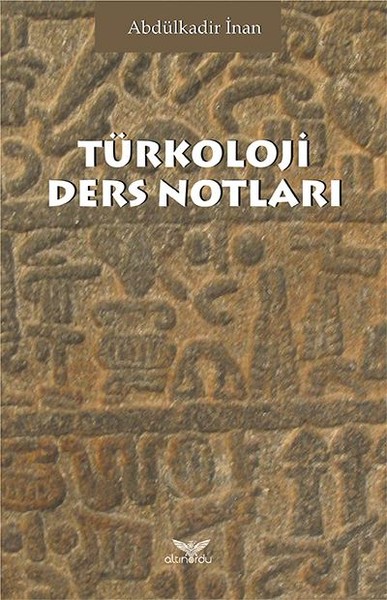 Abdülkadir İnan

TÜRKOLOJİ DERS NOTLARI

altınordu